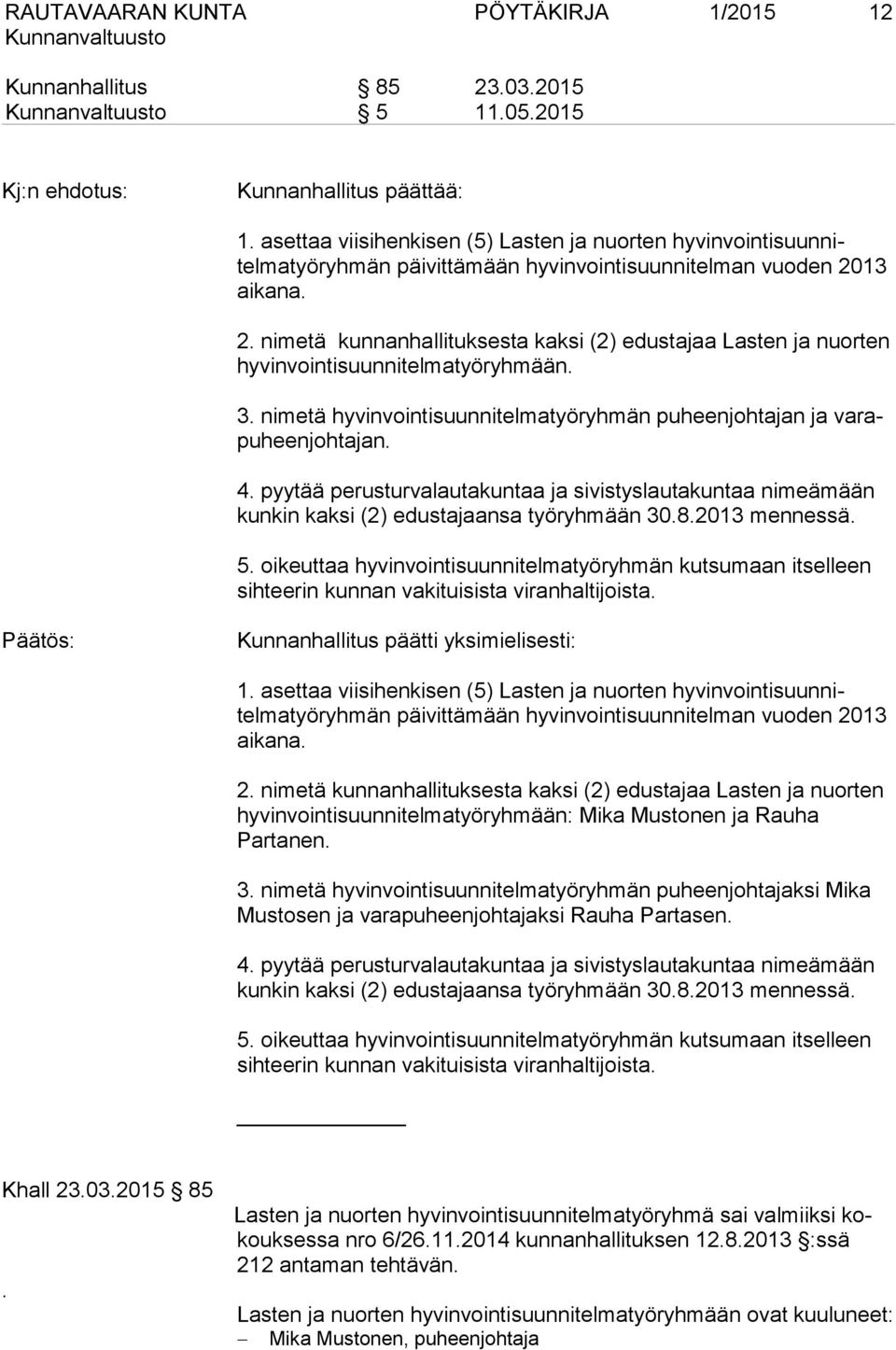 RAUTAVAARAN KUNTA PÖYTÄKIRJA 1/2015 12
Kunnanvaltuusto

Kunnanhallitus § 85 23.03.2015
Kunnanvaltuusto § 5 11.05.2015

Kj:n ehdotus: Kunnanhallitus päättää:

1. asettaa viisihenkisen (5) Lasten ja nuorten hyvinvointisuunnitelmatyöryhmän päivittämään hyvinvointisuunnitelman vuoden 2013 aikana.

2. nimetä kunnanhallituksesta kaksi (2) edustajaa Lasten ja nuorten hyvinvointisuunnitelmatyöryhmään.

3. nimetä hyvinvointisuunnitelmatyöryhmän puheenjohtajan ja varapuheenjohtajan.

4. pyytää perusturvalautakuntaa ja sivistyslautakuntaa nimeämään kunkin kaksi (2) edustajaansa työryhmään 30.8.2013 mennessä.

5. oikeuttaa hyvinvointisuunnitelmatyöryhmän kutsumaan itselleen sihteerin kunnan vakituisista viranhaltijoista.

Päätös: Kunnanhallitus päätti yksimielisesti:

1. asettaa viisihenkisen (5) Lasten ja nuorten hyvinvointisuunnitelmatyöryhmän päivittämään hyvinvointisuunnitelman vuoden 2013 aikana.

2. nimetä kunnanhallituksesta kaksi (2) edustajaa Lasten ja nuorten hyvinvointisuunnitelmatyöryhmään: Mika Mustonen ja Rauha Partanen.

3. nimetä hyvinvointisuunnitelmatyöryhmän puheenjohtajaksi Mika Mustosen ja varapuheenjohtajaksi Rauha Partasen.

4. pyytää perusturvalautakuntaa ja sivistyslautakuntaa nimeämään kunkin kaksi (2) edustajaansa työryhmään 30.8.2013 mennessä.

5. oikeuttaa hyvinvointisuunnitelmatyöryhmän kutsumaan itselleen sihteerin kunnan vakituisista viranhaltijoista.

Khall 23.03.2015 § 85

Lasten ja nuorten hyvinvointisuunnitelmatyöryhmä sai valmiiksi kokouksessa nro 6/26.11.2014 kunnanhallituksen 12.8.2013 §:ssä 212 antaman tehtävän.
.
Lasten ja nuorten hyvinvointisuunnitelmatyöryhmään ovat kuuluneet:
– Mika Mustonen, puheenjohtaja